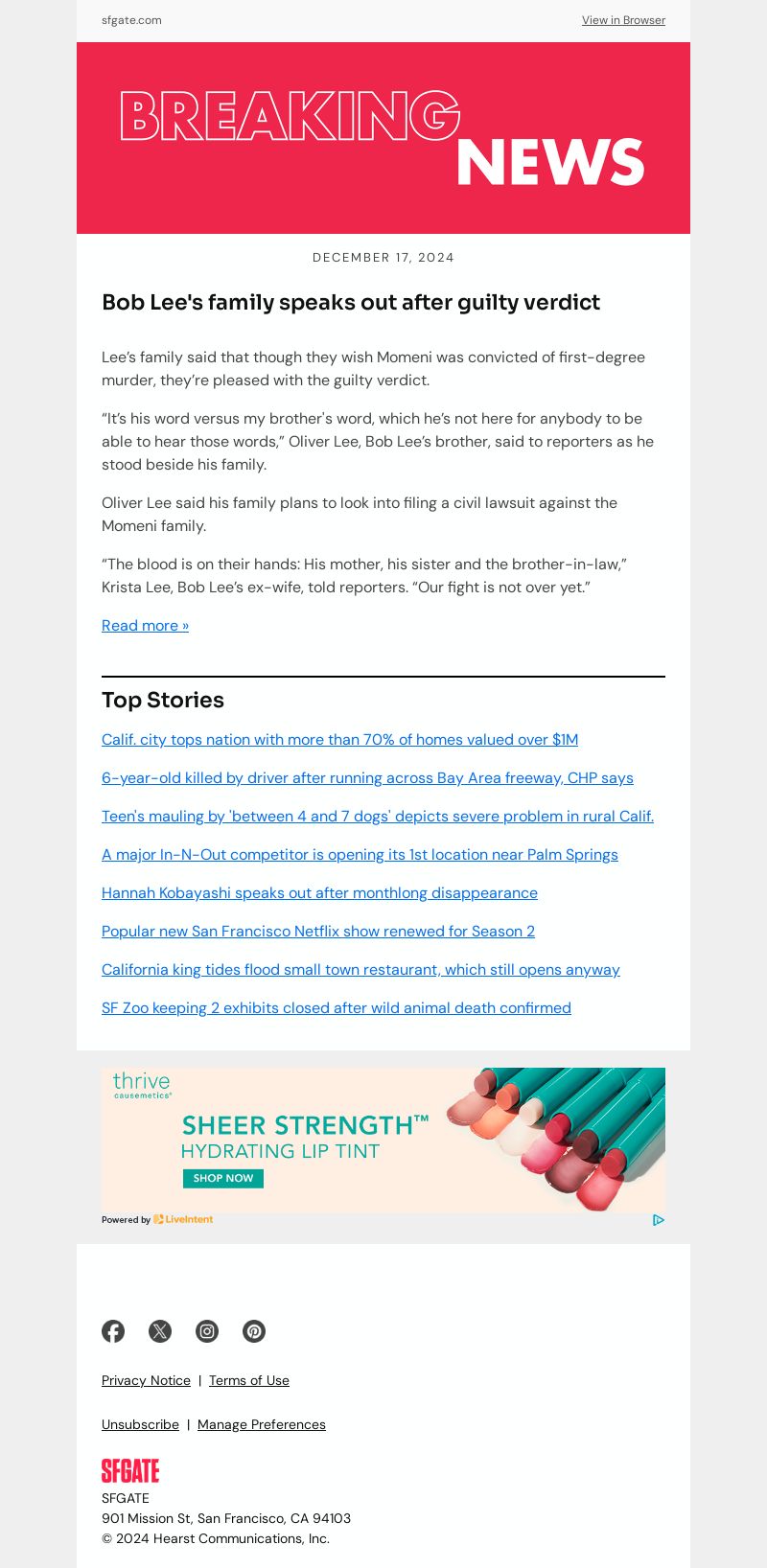 sfgate.com

View in Browser

BREAKING NEWS

DECEMBER 17, 2024

Bob Lee's family speaks out after guilty verdict

Lee's family said that though they wish Momeni was convicted of first-degree murder, they're pleased with the guilty verdict.

"It's his word versus my brother's word, which he's not here for anybody to be able to hear those words," Oliver Lee, Bob Lee's brother, said to reporters as he stood beside his family.

Oliver Lee said his family plans to look into filing a civil lawsuit against the Momeni family.

"The blood is on their hands: His mother, his sister and the brother-in-law," Krista Lee, Bob Lee's ex-wife, told reporters. "Our fight is not over yet."

Read more »

Top Stories

Calif. city tops nation with more than 70% of homes valued over $1M

6-year-old killed by driver after running across Bay Area freeway, CHP says

Teen's mauling by 'between 4 and 7 dogs' depicts severe problem in rural Calif.

A major In-N-Out competitor is opening its 1st location near Palm Springs

Hannah Kobayashi speaks out after monthlong disappearance

Popular new San Francisco Netflix show renewed for Season 2

California king tides flood small town restaurant, which still opens anyway

SF Zoo keeping 2 exhibits closed after wild animal death confirmed

thrive causemetics®

SHEER STRENGTH™
HYDRATING LIP TINT

SHOP NOW

Powered by LiveIntent

Privacy Notice | Terms of Use

Unsubscribe | Manage Preferences

SFGATE

SFGATE
901 Mission St, San Francisco, CA 94103
© 2024 Hearst Communications, Inc.